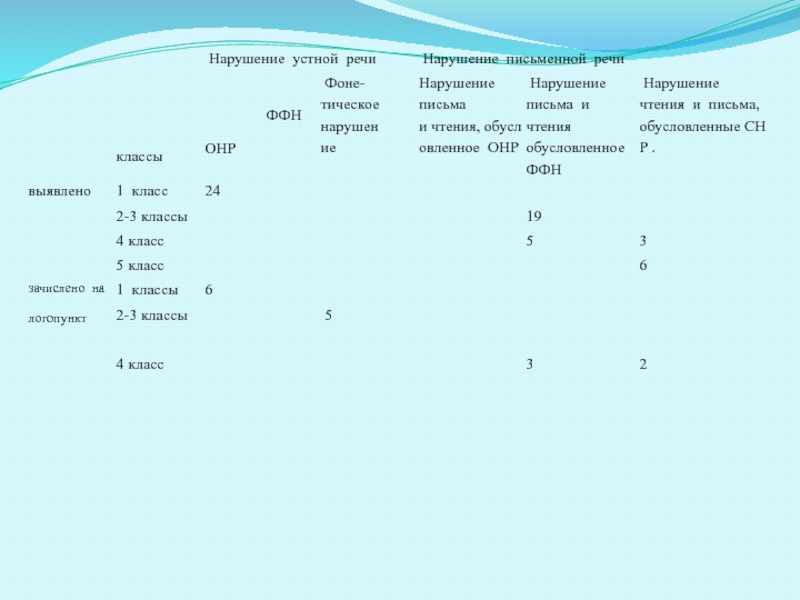 |  |  | Нарушение устной речи |  |  | Нарушение письменной речи |  |  |
|---|---|---|---|---|---|---|---|
|  | классы | ОНР | ФФН | Фонетическое нарушение | Нарушение письма и чтения, обусловленное ОНР | Нарушение письма и чтения обусловленное ФФН | Нарушение чтения и письма, обусловленные СНР . |
| выявлено | 1 класс | 24 |  |  |  |  |  |
|  | 2-3 классы |  |  |  |  | 19 |  |
|  | 4 класс |  |  |  |  | 5 | 3 |
|  | 5 класс |  |  |  |  |  | 6 |
| зачислено на логопункт | 1 классы | 6 |  |  |  |  |  |
|  | 2-3 классы |  |  | 5 |  |  |  |
|  | 4 класс |  |  |  |  | 3 | 2 |